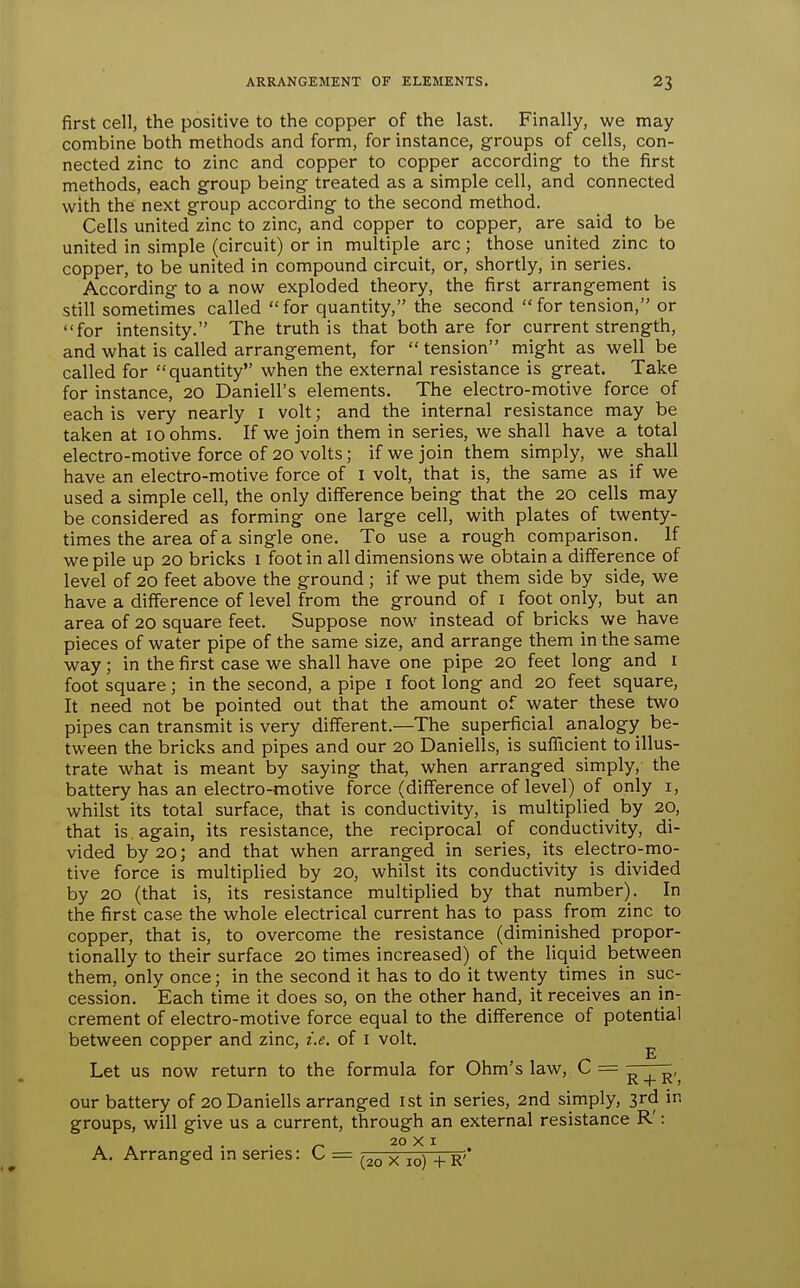 ARRANGEMENT OF ELEMENTS. 23

first cell, the positive to the copper of the last. Finally, we may combine both methods and form, for instance, groups of cells, connected zinc to zinc and copper to copper according to the first methods, each group being treated as a simple cell, and connected with the next group according to the second method.

Cells united zinc to zinc, and copper to copper, are said to be united in simple (circuit) or in multiple arc; those united zinc to copper, to be united in compound circuit, or, shortly, in series.

According to a now exploded theory, the first arrangement is still sometimes called "for quantity," the second "for tension," or "for intensity." The truth is that both are for current strength, and what is called arrangement, for "tension" might as well be called for "quantity" when the external resistance is great. Take for instance, 20 Daniell's elements. The electro-motive force of each is very nearly 1 volt; and the internal resistance may be taken at 10 ohms. If we join them in series, we shall have a total electro-motive force of 20 volts; if we join them simply, we shall have an electro-motive force of 1 volt, that is, the same as if we used a simple cell, the only difference being that the 20 cells may be considered as forming one large cell, with plates of twenty-times the area of a single one. To use a rough comparison. If we pile up 20 bricks 1 foot in all dimensions we obtain a difference of level of 20 feet above the ground; if we put them side by side, we have a difference of level from the ground of 1 foot only, but an area of 20 square feet. Suppose now instead of bricks we have pieces of water pipe of the same size, and arrange them in the same way; in the first case we shall have one pipe 20 feet long and 1 foot square; in the second, a pipe 1 foot long and 20 feet square, It need not be pointed out that the amount of water these two pipes can transmit is very different.—The superficial analogy between the bricks and pipes and our 20 Daniells, is sufficient to illustrate what is meant by saying that, when arranged simply, the battery has an electro-motive force (difference of level) of only 1, whilst its total surface, that is conductivity, is multiplied by 20, that is again, its resistance, the reciprocal of conductivity, divided by 20; and that when arranged in series, its electro-motive force is multiplied by 20, whilst its conductivity is divided by 20 (that is, its resistance multiplied by that number). In the first case the whole electrical current has to pass from zinc to copper, that is, to overcome the resistance (diminished proportionally to their surface 20 times increased) of the liquid between them, only once; in the second it has to do it twenty times in succession. Each time it does so, on the other hand, it receives an increment of electro-motive force equal to the difference of potential between copper and zinc, i.e. of 1 volt.

Let us now return to the formula for Ohm's law, $C = \frac{E}{R + R'}$, our battery of 20 Daniells arranged 1st in series, 2nd simply, 3rd in groups, will give us a current, through an external resistance R':

A. Arranged in series: $C = \frac{20 \times 1}{(20 \times 10) + R'}$.